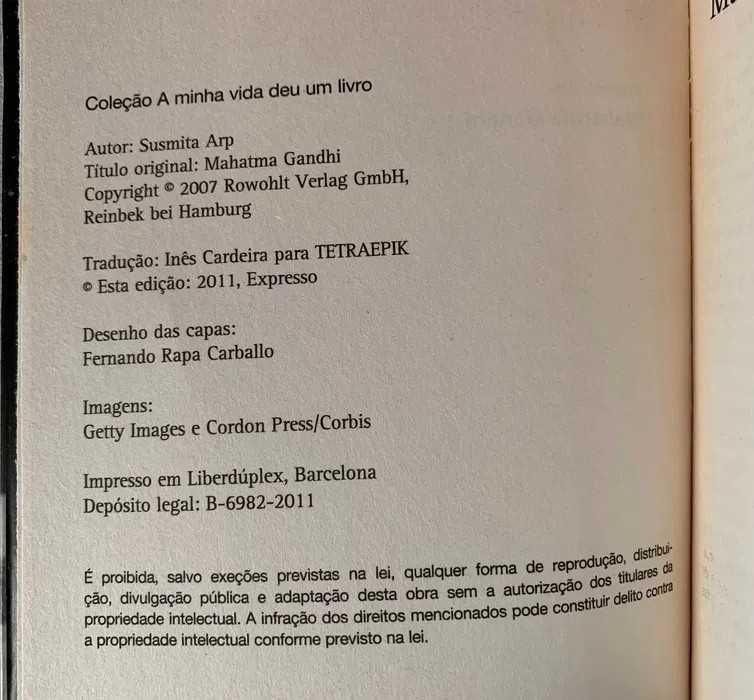 Coleção A minha vida deu um livro

Autor: Susmita Arp
Título original: Mahatma Gandhi
Copyright © 2007 Rowohlt Verlag GmbH, Reinbek bei Hamburg

Tradução: Inês Cardeira para TETRAEPIK
© Esta edição: 2011, Expresso

Desenho das capas:
Fernando Rapa Carballo

Imagens:
Getty Images e Cordon Press/Corbis

Impresso em Liberdúplex, Barcelona
Depósito legal: B-6982-2011

É proibida, salvo exeções previstas na lei, qualquer forma de reprodução, distribuição, divulgação pública e adaptação desta obra sem a autorização dos titulares da propriedade intelectual. A infração dos direitos mencionados pode constituir delito contra a propriedade intelectual conforme previsto na lei.